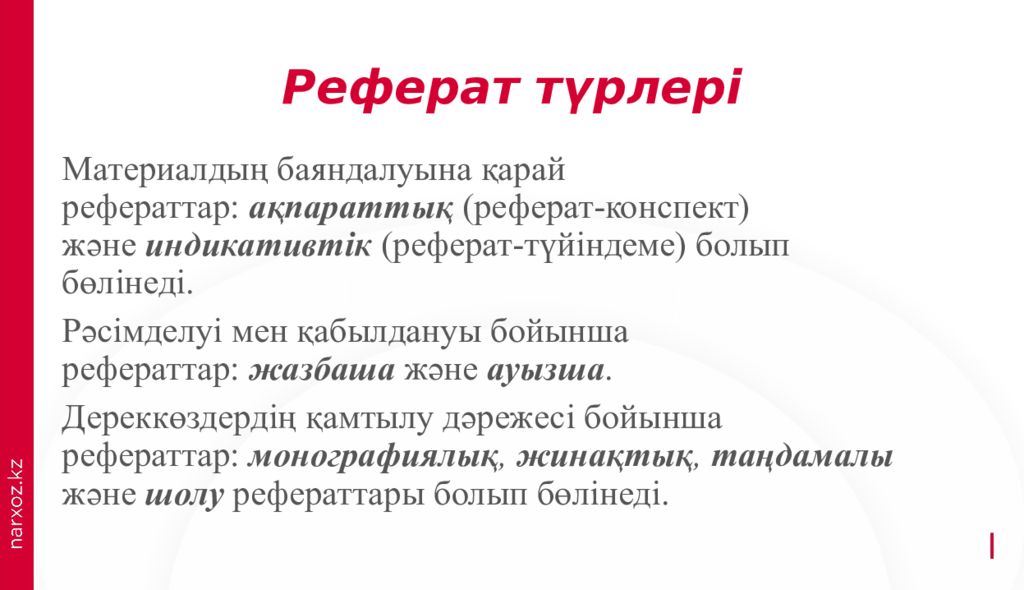 Реферат түрлері

Материалдың баяндалуына қарай рефераттар: ақпараттық (реферат-конспект) және индикативтік (реферат-түйіндеме) болып бөлінеді.

Рәсімделуі мен қабылдануы бойынша рефераттар: жазбаша және ауызша.

Дереккөздердің қамтылу дәрежесі бойынша рефераттар: монографиялық, жинақтық, таңдамалы және шолу рефераттары болып бөлінеді.

narxoz.kz